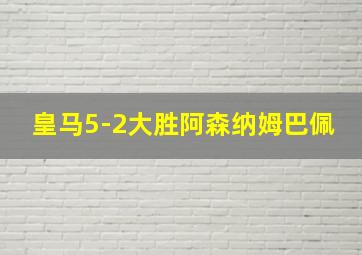 皇马5-2大胜阿森纳姆巴佩